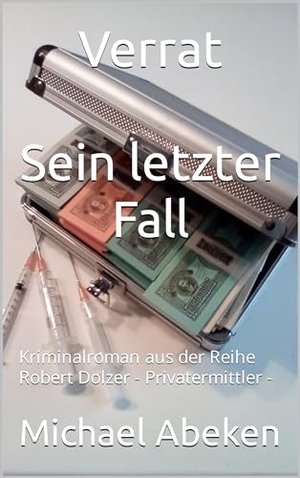 Verrat

Sein letzter Fall

Kriminalroman aus der Reihe Robert Dolzer - Privatermittler -

Michael Abeken